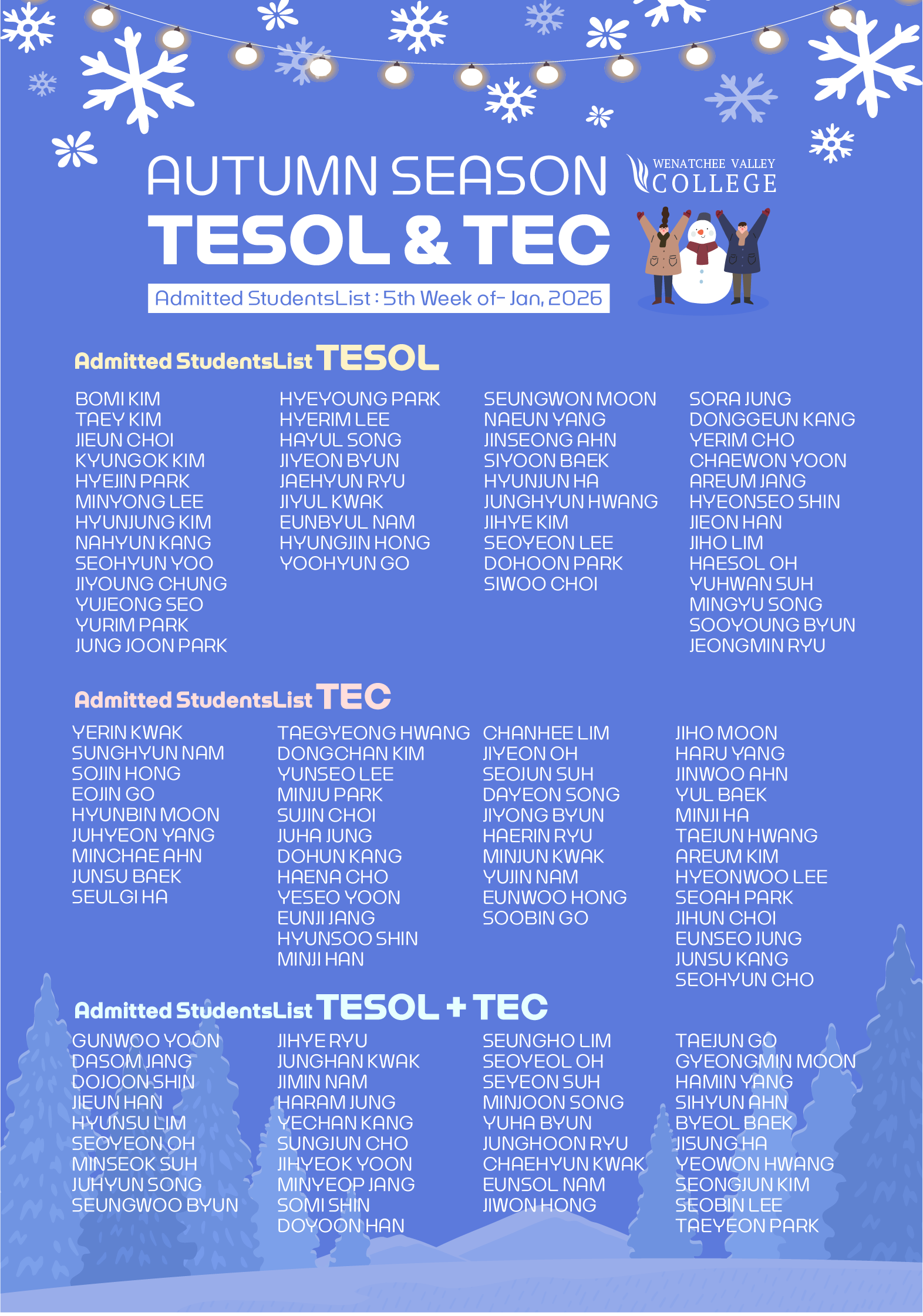 AUTUMN SEASON
TESOL & TEC

WENATCHEE VALLEY
COLLEGE

Admitted StudentsList : 5th Week of- Jan, 2026

Admitted StudentsList TESOL

BOMI KIM
TAEY KIM
JIEUN CHOI
KYUNGOK KIM
HYEJIN PARK
MINYONG LEE
HYUNJUNG KIM
NAHYUN KANG
SEOHYUN YOO
JIYOUNG CHUNG
YUJEONG SEO
YURIM PARK
JUNG JOON PARK

HYEYOUNG PARK
HYERIM LEE
HAYUL SONG
JIYEON BYUN
JAEHYUN RYU
JIYUL KWAK
EUNBYUL NAM
HYUNGJIN HONG
YOOHYUN GO

SEUNGWON MOON
NAEUN YANG
JINSEONG AHN
SIYOON BAEK
HYUNJUN HA
JUNGHYUN HWANG
JIHYE KIM
SEOYEON LEE
DOHOON PARK
SIWOO CHOI

SORA JUNG
DONGGEUN KANG
YERIM CHO
CHAEWON YOON
AREUM JANG
HYEONSEO SHIN
JIEON HAN
JIHO LIM
HAESOL OH
YUHWAN SUH
MINGYU SONG
SOOYOUNG BYUN
JEONGMIN RYU

Admitted StudentsList TEC

YERIN KWAK
SUNGHYUN NAM
SOJIN HONG
EOJIN GO
HYUNBIN MOON
JUHYEON YANG
MINCHAE AHN
JUNSU BAEK
SEULGI HA

TAEGYEONG HWANG
DONGCHAN KIM
YUNSEO LEE
MINJU PARK
SUJIN CHOI
JUHA JUNG
DOHUN KANG
HAENA CHO
YESEO YOON
EUNJI JANG
HYUNSOO SHIN
MINJI HAN

CHANHEE LIM
JIYEON OH
SEOJUN SUH
DAYEON SONG
JIYONG BYUN
HAERIN RYU
MINJUN KWAK
YUJIN NAM
EUNWOO HONG
SOOBIN GO

JIHO MOON
HARU YANG
JINWOO AHN
YUL BAEK
MINJI HA
TAEJUN HWANG
AREUM KIM
HYEONWOO LEE
SEOAH PARK
JIHUN CHOI
EUNSEO JUNG
JUNSU KANG
SEOHYUN CHO

Admitted StudentsList TESOL + TEC

GUNWOO YOON
DASOM JANG
DOJOON SHIN
JIEUN HAN
HYUNSU LIM
SEOYEON OH
MINSEOK SUH
JUHYUN SONG
SEUNGWOO BYUN

JIHYE RYU
JUNGHAN KWAK
JIMIN NAM
HARAM JUNG
YECHAN KANG
SUNGJUN CHO
JIHYEOK YOON
MINYEOP JANG
SOMI SHIN
DOYOON HAN

SEUNGHO LIM
SEOYEOL OH
SEYEON SUH
MINJOON SONG
YUHA BYUN
JUNGHOON RYU
CHAEHYUN KWAK
EUNSOL NAM
JIWON HONG

TAEJUN GO
GYEONGMIN MOON
HAMIN YANG
SIHYUN AHN
BYEOL BAEK
JISUNG HA
YEOWON HWANG
SEONGJUN KIM
SEOBIN LEE
TAEYEON PARK